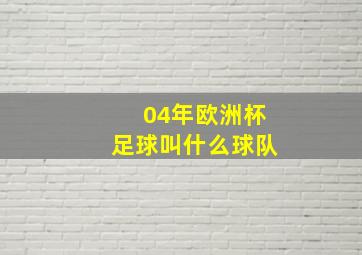 04年欧洲杯
足球叫什么球队